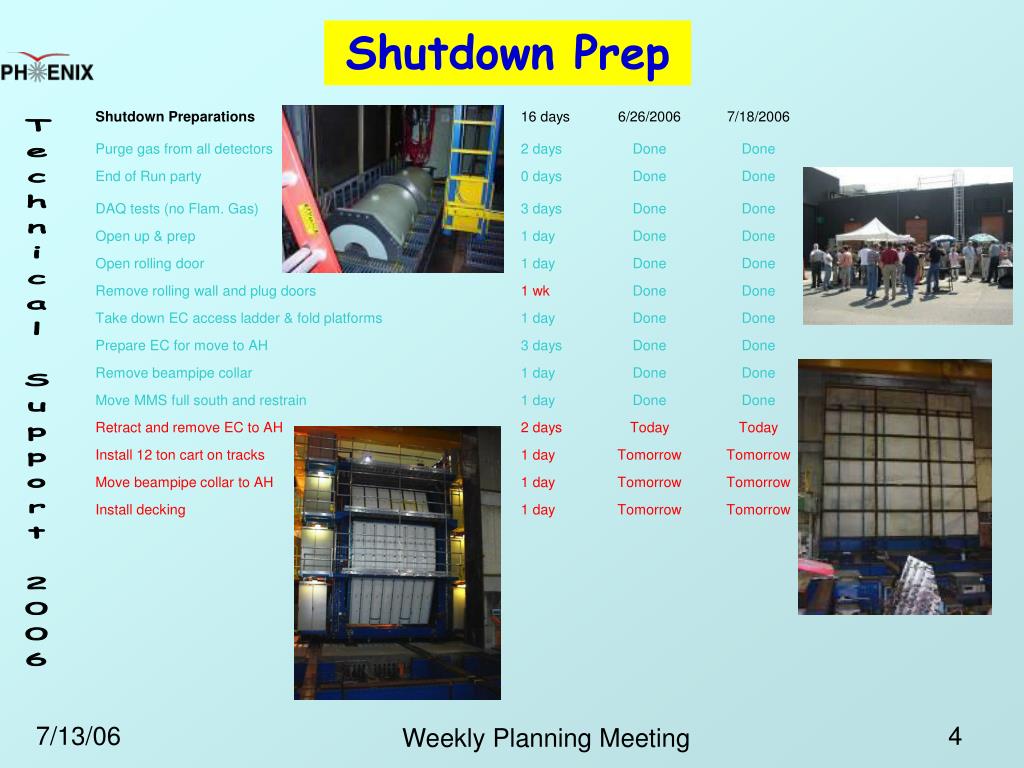 PHENIX

Shutdown Prep

Technical Support 2006

| Shutdown Preparations | 16 days | 6/26/2006 | 7/18/2006 |
|---|---|---|---|
| Purge gas from all detectors | 2 days | Done | Done |
| End of Run party | 0 days | Done | Done |
| DAQ tests (no Flam. Gas) | 3 days | Done | Done |
| Open up & prep | 1 day | Done | Done |
| Open rolling door | 1 day | Done | Done |
| Remove rolling wall and plug doors | 1 wk | Done | Done |
| Take down EC access ladder & fold platforms | 1 day | Done | Done |
| Prepare EC for move to AH | 3 days | Done | Done |
| Remove beampipe collar | 1 day | Done | Done |
| Move MMS full south and restrain | 1 day | Done | Done |
| Retract and remove EC to AH | 2 days | Today | Today |
| Install 12 ton cart on tracks | 1 day | Tomorrow | Tomorrow |
| Move beampipe collar to AH | 1 day | Tomorrow | Tomorrow |
| Install decking | 1 day | Tomorrow | Tomorrow |

7/13/06

Weekly Planning Meeting

4